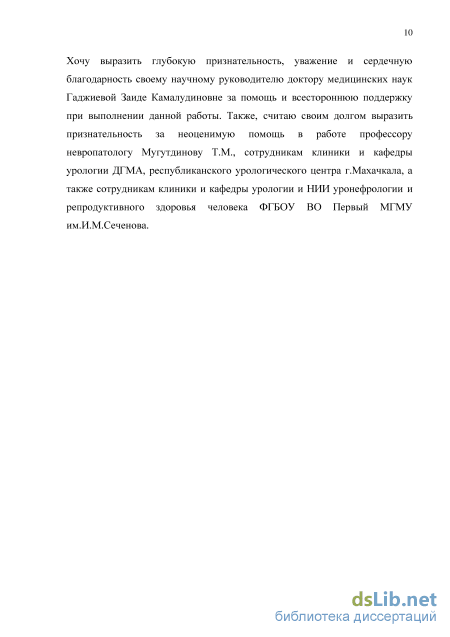 10

Хочу выразить глубокую признательность, уважение и сердечную благодарность своему научному руководителю доктору медицинских наук Гаджиевой Заиде Камалудиновне за помощь и всестороннюю поддержку при выполнении данной работы. Также, считаю своим долгом выразить признательность за неоценимую помощь в работе профессору невропатологу Мугутдинову Т.М., сотрудникам клиники и кафедры урологии ДГМА, республиканского урологического центра г.Махачкала, а также сотрудникам клиники и кафедры урологии и НИИ уронефрологии и репродуктивного здоровья человека ФГБОУ ВО Первый МГМУ им.И.М.Сеченова.

dsLib.net
библиотека диссертаций